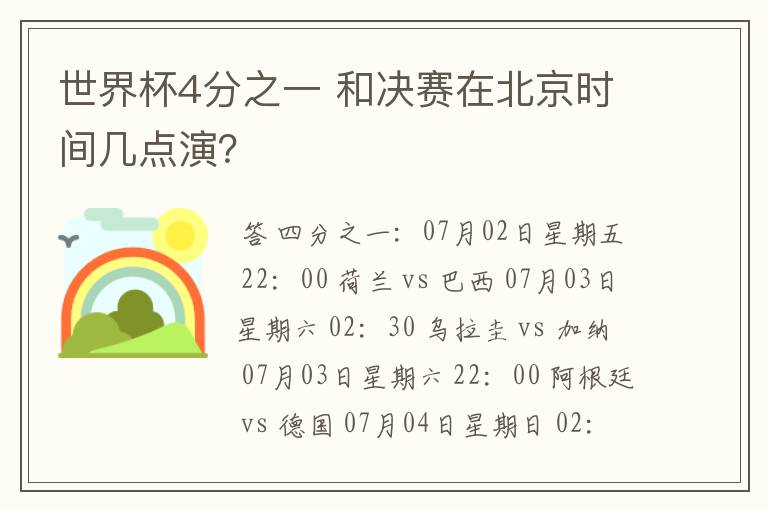 世界杯4分之一 和决赛在北京时间几点演?

答 四分之一: 07月02日星期五 22: 00 荷兰 vs 巴西 07月03日星期六 02: 30 乌拉圭 vs 加纳 07月03日星期六 22: 00 阿根廷 vs 德国 07月04日星期日 02: